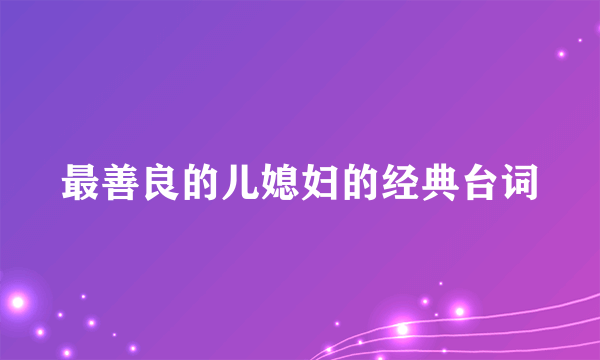 最善良的儿媳妇的经典台词